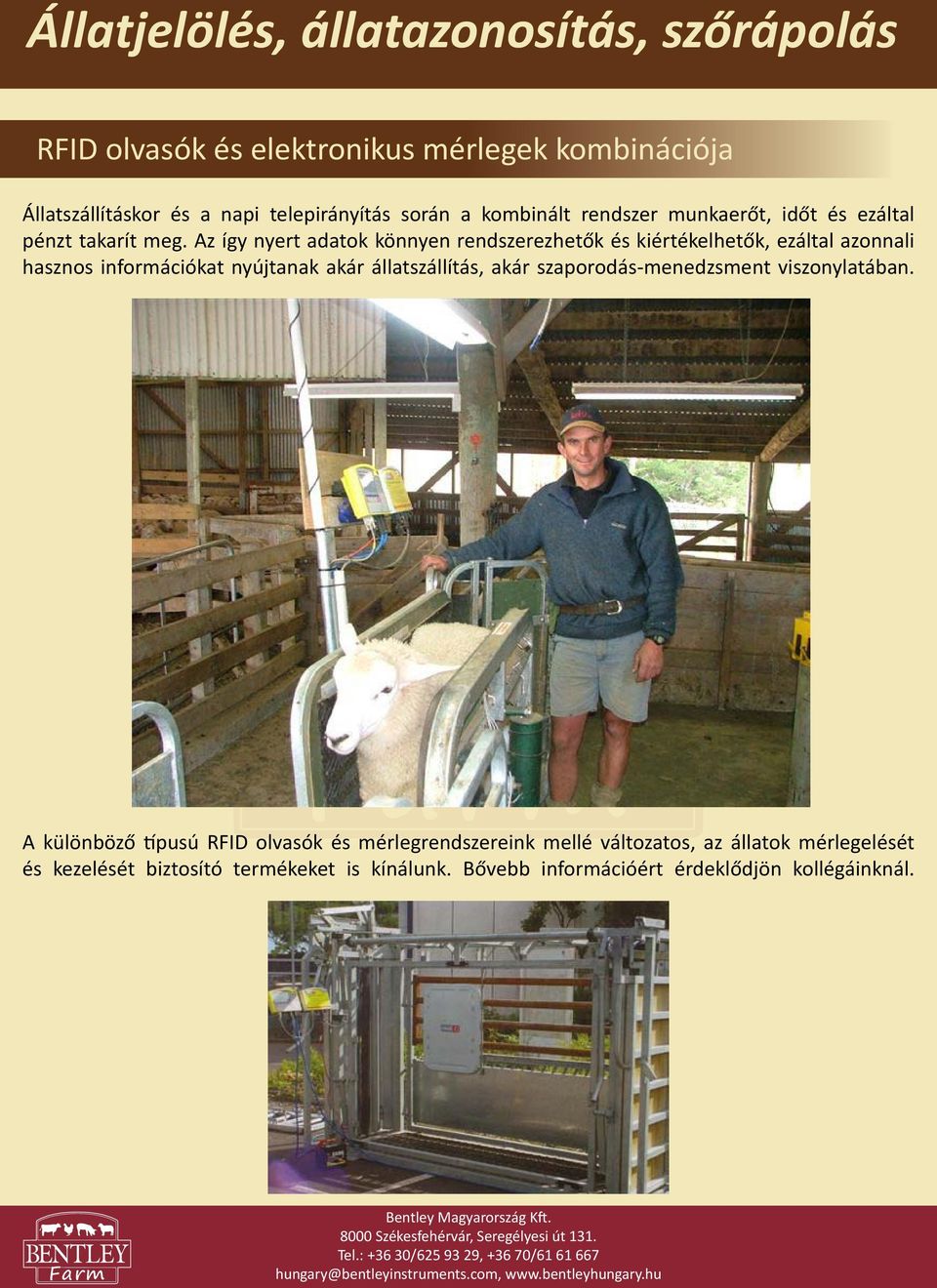 Állatjelölés, állatazonosítás, szőrápolás

RFID olvasók és elektronikus mérlegek kombinációja

Állatszállításkor és a napi telepirányítás során a kombinált rendszer munkaerőt, időt és ezáltal pénzt takarít meg. Az így nyert adatok könnyen rendszerezhetők és kiértékelhetők, ezáltal azonnali hasznos információkat nyújtanak akár állatszállítás, akár szaporodás-menedzsment viszonylatában.

A különböző típusú RFID olvasók és mérlegrendszereink mellé változatos, az állatok mérlegelését és kezelését biztosító termékeket is kínálunk. Bővebb információért érdeklődjön kollégáinknál.

BENTLEY Farm

Bentley Magyarország Kft.
8000 Székesfehérvár, Seregélyesi út 131.
Tel.: +36 30/625 93 29, +36 70/61 61 667
hungary@bentleyinstruments.com, www.bentleyhungary.hu